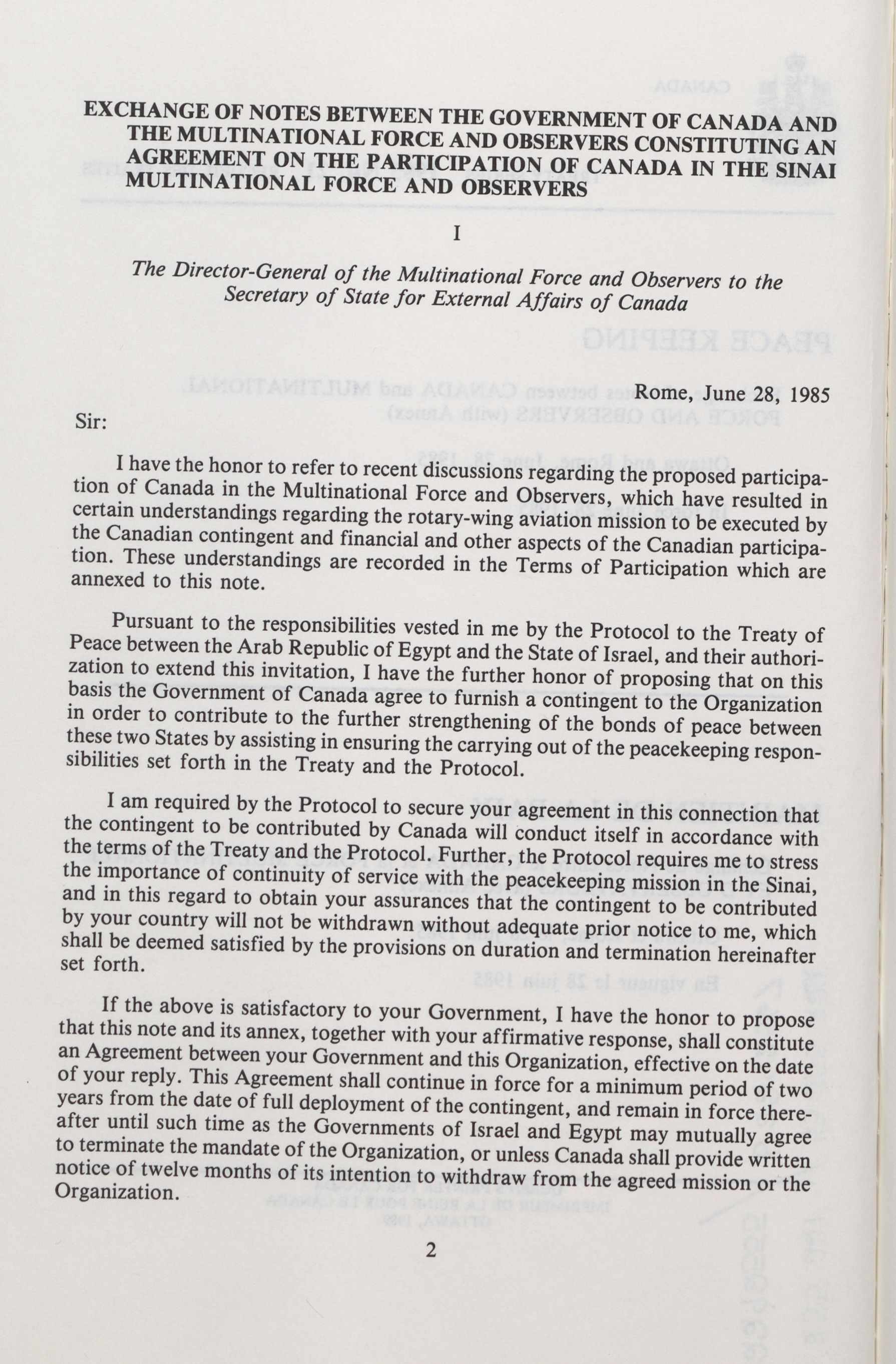 EXCHANGE OF NOTES BETWEEN THE GOVERNMENT OF CANADA AND THE MULTINATIONAL FORCE AND OBSERVERS CONSTITUTING AN AGREEMENT ON THE PARTICIPATION OF CANADA IN THE SINAI MULTINATIONAL FORCE AND OBSERVERS

I

The Director-General of the Multinational Force and Observers to the Secretary of State for External Affairs of Canada

Rome, June 28, 1985

Sir:

I have the honor to refer to recent discussions regarding the proposed participation of Canada in the Multinational Force and Observers, which have resulted in certain understandings regarding the rotary-wing aviation mission to be executed by the Canadian contingent and financial and other aspects of the Canadian participation. These understandings are recorded in the Terms of Participation which are annexed to this note.

Pursuant to the responsibilities vested in me by the Protocol to the Treaty of Peace between the Arab Republic of Egypt and the State of Israel, and their authorization to extend this invitation, I have the further honor of proposing that on this basis the Government of Canada agree to furnish a contingent to the Organization in order to contribute to the further strengthening of the bonds of peace between these two States by assisting in ensuring the carrying out of the peacekeeping responsibilities set forth in the Treaty and the Protocol.

I am required by the Protocol to secure your agreement in this connection that the contingent to be contributed by Canada will conduct itself in accordance with the terms of the Treaty and the Protocol. Further, the Protocol requires me to stress the importance of continuity of service with the peacekeeping mission in the Sinai, and in this regard to obtain your assurances that the contingent to be contributed by your country will not be withdrawn without adequate prior notice to me, which shall be deemed satisfied by the provisions on duration and termination hereinafter set forth.

If the above is satisfactory to your Government, I have the honor to propose that this note and its annex, together with your affirmative response, shall constitute an Agreement between your Government and this Organization, effective on the date of your reply. This Agreement shall continue in force for a minimum period of two years from the date of full deployment of the contingent, and remain in force thereafter until such time as the Governments of Israel and Egypt may mutually agree to terminate the mandate of the Organization, or unless Canada shall provide written notice of twelve months of its intention to withdraw from the agreed mission or the Organization.

2